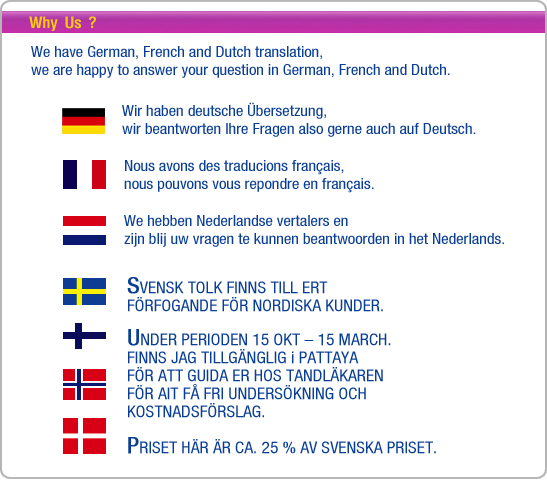 Why Us ?

We have German, French and Dutch translation,
we are happy to answer your question in German, French and Dutch.

Wir haben deutsche Übersetzung,
wir beantworten Ihre Fragen also gerne auch auf Deutsch.

Nous avons des traducions français,
nous pouvons vous repondre en français.

We hebben Nederlandse vertalers en
zijn blij uw vragen te kunnen beantwoorden in het Nederlands.

SVENSK TOLK FINNS TILL ERT
FÖRFOGANDE FÖR NORDISKA KUNDER.

UNDER PERIODEN 15 OKT – 15 MARCH.
FINNS JAG TILLGÄNGLIG i PATTAYA
FÖR ATT GUIDA ER HOS TANDLÄKAREN
FÖR AIT FÅ FRI UNDERSÖKNING OCH
KOSTNADSFÖRSLAG.

PRISET HÄR ÄR CA. 25 % AV SVENSKA PRISET.